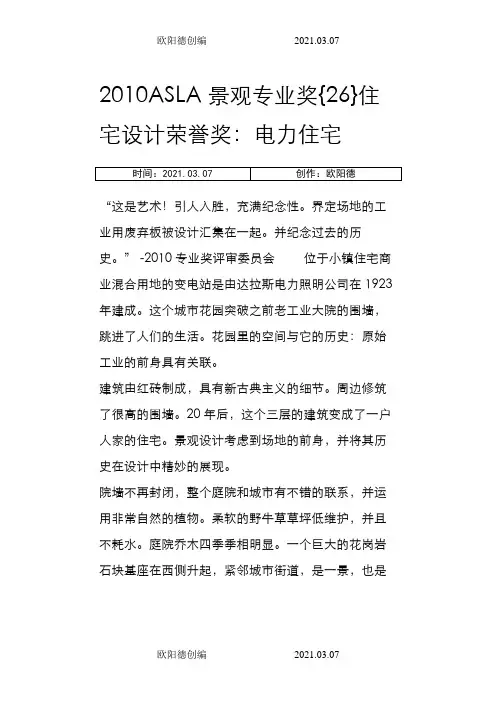 欧阳德创编　　2021.03.07

2010ASLA 景观专业奖{26}住宅设计荣誉奖：电力住宅

| 时间：2021.03.07 | 创作：欧阳德 |
|---|---|

“这是艺术！引人入胜，充满纪念性。界定场地的工业用废弃板被设计汇集在一起。并纪念过去的历史。” -2010 专业奖评审委员会　　位于小镇住宅商业混合用地的变电站是由达拉斯电力照明公司在 1923 年建成。这个城市花园突破之前老工业大院的围墙，跳进了人们的生活。花园里的空间与它的历史：原始工业的前身具有关联。

建筑由红砖制成，具有新古典主义的细节。周边修筑了很高的围墙。20 年后，这个三层的建筑变成了一户人家的住宅。景观设计考虑到场地的前身，并将其历史在设计中精妙的展现。

院墙不再封闭，整个庭院和城市有不错的联系，并运用非常自然的植物。柔软的野牛草草坪低维护，并且不耗水。庭院乔木四季季相明显。一个巨大的花岗岩石块基座在西侧升起，紧邻城市街道，是一景，也是

欧阳德创编　　2021.03.07